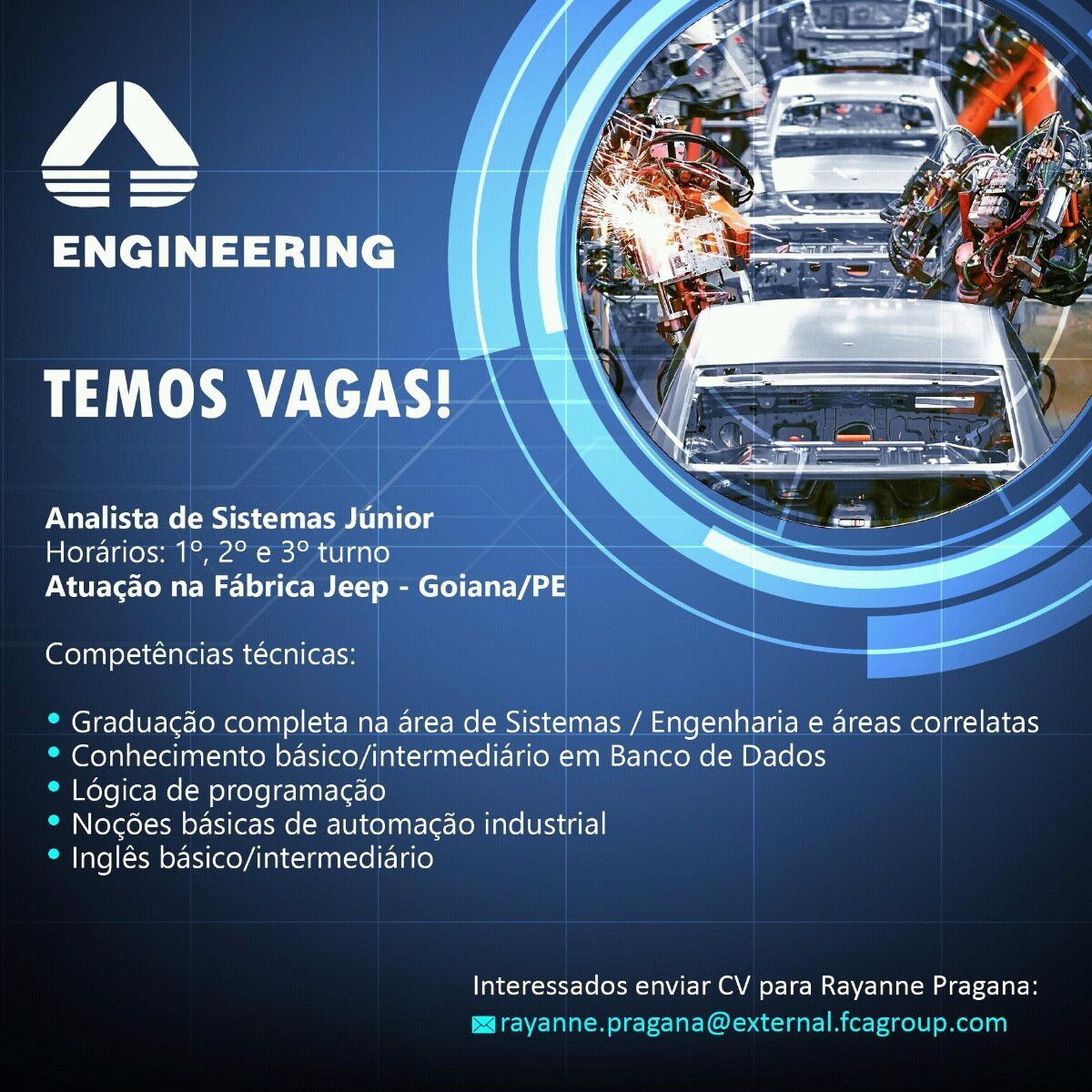 ENGINEERING

TEMOS VAGAS!

Analista de Sistemas Júnior
Horários: 1º, 2º e 3º turno
Atuação na Fábrica Jeep - Goiana/PE

Competências técnicas:

• Graduação completa na área de Sistemas / Engenharia e áreas correlatas
• Conhecimento básico/intermediário em Banco de Dados
• Lógica de programação
• Noções básicas de automação industrial
• Inglês básico/intermediário

Interessados enviar CV para Rayanne Pragana:
rayanne.pragana@external.fcagroup.com